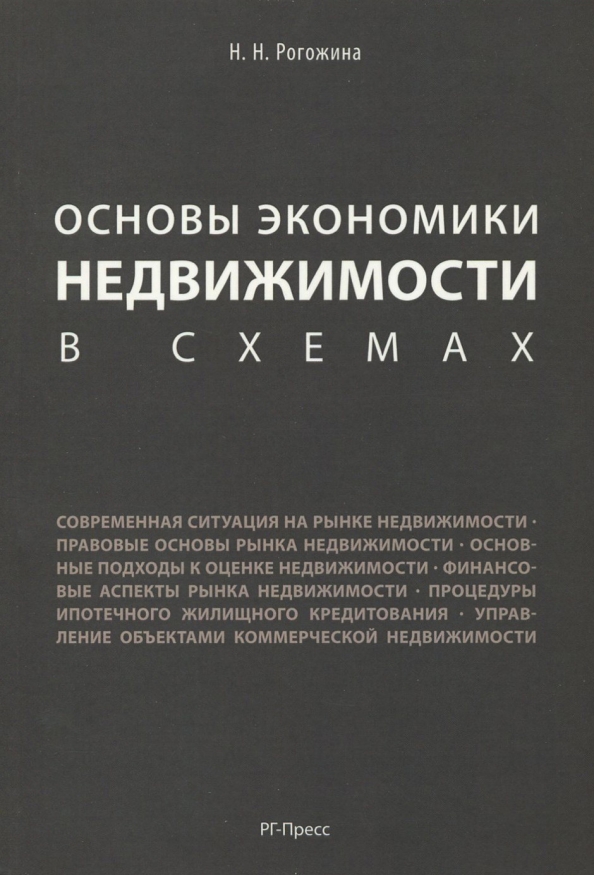 Н. Н. Рогожина

ОСНОВЫ ЭКОНОМИКИ
НЕДВИЖИМОСТИ
В СХЕМАХ

СОВРЕМЕННАЯ СИТУАЦИЯ НА РЫНКЕ НЕДВИЖИМОСТИ · ПРАВОВЫЕ ОСНОВЫ РЫНКА НЕДВИЖИМОСТИ · ОСНОВНЫЕ ПОДХОДЫ К ОЦЕНКЕ НЕДВИЖИМОСТИ · ФИНАНСОВЫЕ АСПЕКТЫ РЫНКА НЕДВИЖИМОСТИ · ПРОЦЕДУРЫ ИПОТЕЧНОГО ЖИЛИЩНОГО КРЕДИТОВАНИЯ · УПРАВЛЕНИЕ ОБЪЕКТАМИ КОММЕРЧЕСКОЙ НЕДВИЖИМОСТИ

РГ-Пресс